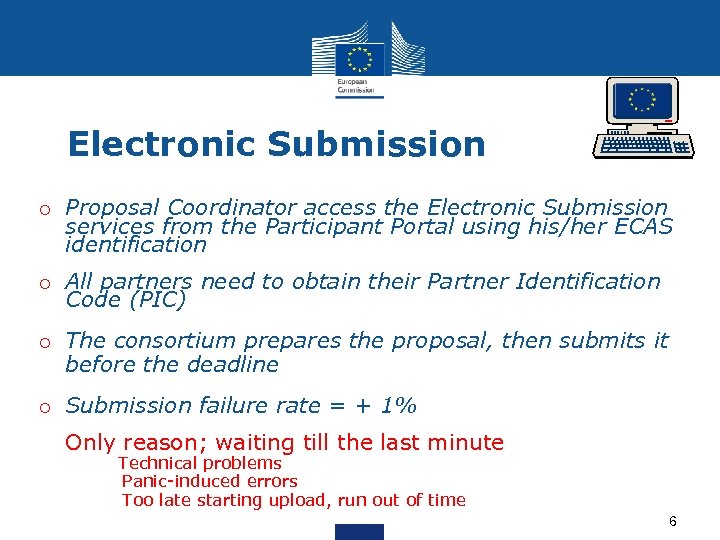 European Commission

Electronic Submission

o Proposal Coordinator access the Electronic Submission services from the Participant Portal using his/her ECAS identification

o All partners need to obtain their Partner Identification Code (PIC)

o The consortium prepares the proposal, then submits it before the deadline

o Submission failure rate = + 1%

Only reason; waiting till the last minute
Technical problems
Panic-induced errors
Too late starting upload, run out of time

6